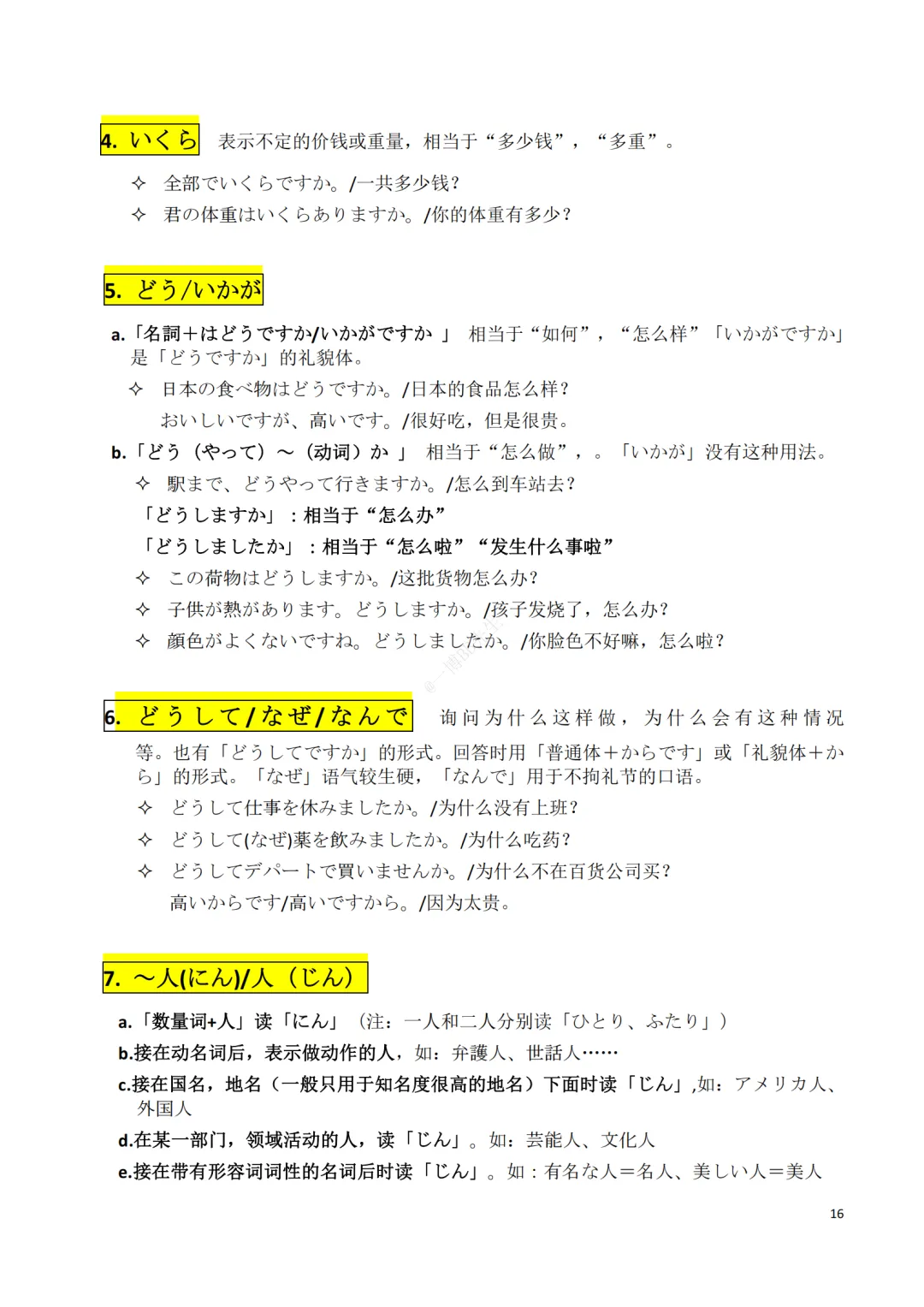 4. いくら　表示不定的价钱或重量，相当于“多少钱”，“多重”。

✧ 全部でいくらですか。/一共多少钱？
✧ 君の体重はいくらありますか。/你的体重有多少？

5. どう/いかが

a.「名詞＋はどうですか/いかがですか 」 相当于“如何”，“怎么样”「いかがですか」是「どうですか」的礼貌体。
✧ 日本の食べ物はどうですか。/日本的食品怎么样？
おいしいですが、高いです。/很好吃，但是很贵。
b.「どう（やって）～（动词）か 」 相当于“怎么做”，。「いかが」没有这种用法。
✧ 駅まで、どうやって行きますか。/怎么到车站去？
「どうしますか」：相当于“怎么办”
「どうしましたか」：相当于“怎么啦”“发生什么事啦”
✧ この荷物はどうしますか。/这批货物怎么办？
✧ 子供が熱があります。どうしますか。/孩子发烧了，怎么办？
✧ 顔色がよくないですね。どうしましたか。/你脸色不好嘛，怎么啦？

6. どうして/なぜ/なんで　询问为什么这样做，为什么会有这种情况等。也有「どうしてですか」的形式。回答时用「普通体＋からです」或「礼貌体＋から」的形式。「なぜ」语气较生硬，「なんで」用于不拘礼节的口语。
✧ どうして仕事を休みましたか。/为什么没有上班？
✧ どうして(なぜ)薬を飲みましたか。/为什么吃药？
✧ どうしてデパートで買いませんか。/为什么不在百货公司买？
高いからです/高いですから。/因为太贵。

7. ～人(にん)/人（じん）

a.「数量词+人」读「にん」（注：一人和二人分别读「ひとり、ふたり」）
b.接在动名词后，表示做动作的人，如：弁護人、世話人……
c.接在国名，地名（一般只用于知名度很高的地名）下面时读「じん」,如：アメリカ人、外国人
d.在某一部门，领域活动的人，读「じん」。如：芸能人、文化人
e.接在带有形容词词性的名词后时读「じん」。如：有名な人＝名人、美しい人＝美人

16